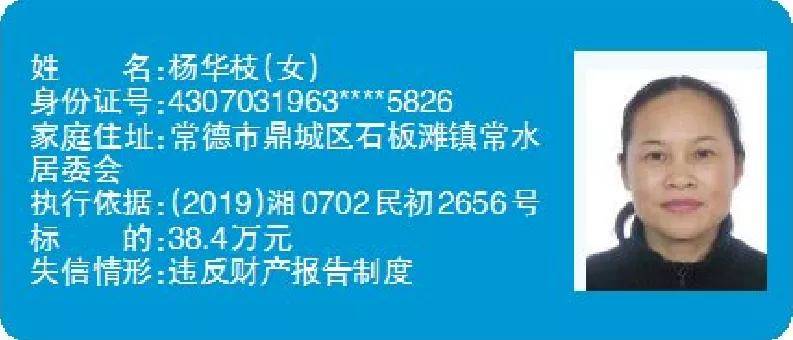 姓　　名：杨华枝（女）
身份证号：4307031963****5826
家庭住址：常德市鼎城区石板滩镇常水居委会
执行依据：（2019）湘0702民初2656号
标　　的：38.4万元
失信情形：违反财产报告制度